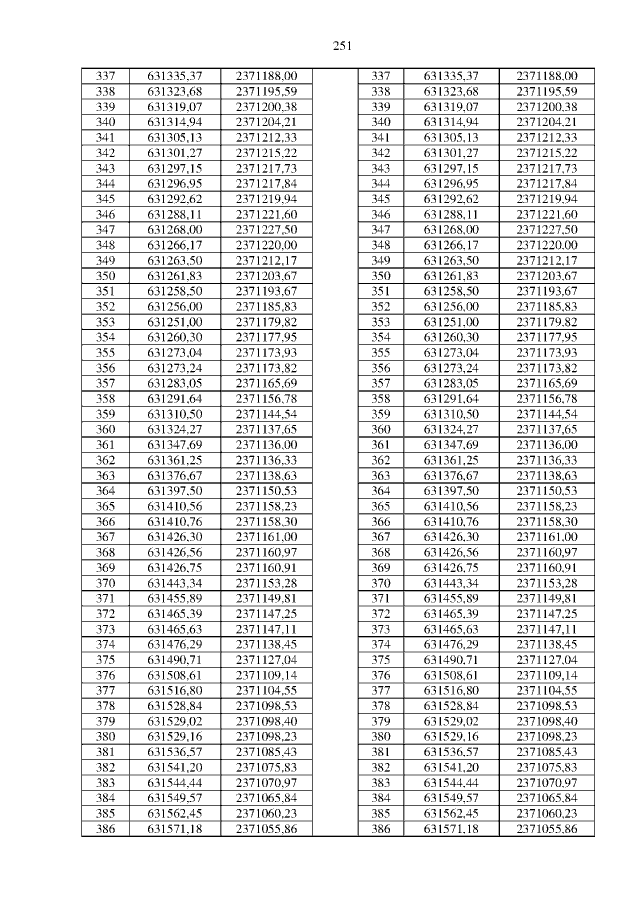 251

| 337 | 631335,37 | 2371188,00 | | 337 | 631335,37 | 2371188,00 |
|---|---|---|---|---|---|---|
| 338 | 631323,68 | 2371195,59 | | 338 | 631323,68 | 2371195,59 |
| 339 | 631319,07 | 2371200,38 | | 339 | 631319,07 | 2371200,38 |
| 340 | 631314,94 | 2371204,21 | | 340 | 631314,94 | 2371204,21 |
| 341 | 631305,13 | 2371212,33 | | 341 | 631305,13 | 2371212,33 |
| 342 | 631301,27 | 2371215,22 | | 342 | 631301,27 | 2371215,22 |
| 343 | 631297,15 | 2371217,73 | | 343 | 631297,15 | 2371217,73 |
| 344 | 631296,95 | 2371217,84 | | 344 | 631296,95 | 2371217,84 |
| 345 | 631292,62 | 2371219,94 | | 345 | 631292,62 | 2371219,94 |
| 346 | 631288,11 | 2371221,60 | | 346 | 631288,11 | 2371221,60 |
| 347 | 631268,00 | 2371227,50 | | 347 | 631268,00 | 2371227,50 |
| 348 | 631266,17 | 2371220,00 | | 348 | 631266,17 | 2371220,00 |
| 349 | 631263,50 | 2371212,17 | | 349 | 631263,50 | 2371212,17 |
| 350 | 631261,83 | 2371203,67 | | 350 | 631261,83 | 2371203,67 |
| 351 | 631258,50 | 2371193,67 | | 351 | 631258,50 | 2371193,67 |
| 352 | 631256,00 | 2371185,83 | | 352 | 631256,00 | 2371185,83 |
| 353 | 631251,00 | 2371179,82 | | 353 | 631251,00 | 2371179,82 |
| 354 | 631260,30 | 2371177,95 | | 354 | 631260,30 | 2371177,95 |
| 355 | 631273,04 | 2371173,93 | | 355 | 631273,04 | 2371173,93 |
| 356 | 631273,24 | 2371173,82 | | 356 | 631273,24 | 2371173,82 |
| 357 | 631283,05 | 2371165,69 | | 357 | 631283,05 | 2371165,69 |
| 358 | 631291,64 | 2371156,78 | | 358 | 631291,64 | 2371156,78 |
| 359 | 631310,50 | 2371144,54 | | 359 | 631310,50 | 2371144,54 |
| 360 | 631324,27 | 2371137,65 | | 360 | 631324,27 | 2371137,65 |
| 361 | 631347,69 | 2371136,00 | | 361 | 631347,69 | 2371136,00 |
| 362 | 631361,25 | 2371136,33 | | 362 | 631361,25 | 2371136,33 |
| 363 | 631376,67 | 2371138,63 | | 363 | 631376,67 | 2371138,63 |
| 364 | 631397,50 | 2371150,53 | | 364 | 631397,50 | 2371150,53 |
| 365 | 631410,56 | 2371158,23 | | 365 | 631410,56 | 2371158,23 |
| 366 | 631410,76 | 2371158,30 | | 366 | 631410,76 | 2371158,30 |
| 367 | 631426,30 | 2371161,00 | | 367 | 631426,30 | 2371161,00 |
| 368 | 631426,56 | 2371160,97 | | 368 | 631426,56 | 2371160,97 |
| 369 | 631426,75 | 2371160,91 | | 369 | 631426,75 | 2371160,91 |
| 370 | 631443,34 | 2371153,28 | | 370 | 631443,34 | 2371153,28 |
| 371 | 631455,89 | 2371149,81 | | 371 | 631455,89 | 2371149,81 |
| 372 | 631465,39 | 2371147,25 | | 372 | 631465,39 | 2371147,25 |
| 373 | 631465,63 | 2371147,11 | | 373 | 631465,63 | 2371147,11 |
| 374 | 631476,29 | 2371138,45 | | 374 | 631476,29 | 2371138,45 |
| 375 | 631490,71 | 2371127,04 | | 375 | 631490,71 | 2371127,04 |
| 376 | 631508,61 | 2371109,14 | | 376 | 631508,61 | 2371109,14 |
| 377 | 631516,80 | 2371104,55 | | 377 | 631516,80 | 2371104,55 |
| 378 | 631528,84 | 2371098,53 | | 378 | 631528,84 | 2371098,53 |
| 379 | 631529,02 | 2371098,40 | | 379 | 631529,02 | 2371098,40 |
| 380 | 631529,16 | 2371098,23 | | 380 | 631529,16 | 2371098,23 |
| 381 | 631536,57 | 2371085,43 | | 381 | 631536,57 | 2371085,43 |
| 382 | 631541,20 | 2371075,83 | | 382 | 631541,20 | 2371075,83 |
| 383 | 631544,44 | 2371070,97 | | 383 | 631544,44 | 2371070,97 |
| 384 | 631549,57 | 2371065,84 | | 384 | 631549,57 | 2371065,84 |
| 385 | 631562,45 | 2371060,23 | | 385 | 631562,45 | 2371060,23 |
| 386 | 631571,18 | 2371055,86 | | 386 | 631571,18 | 2371055,86 |